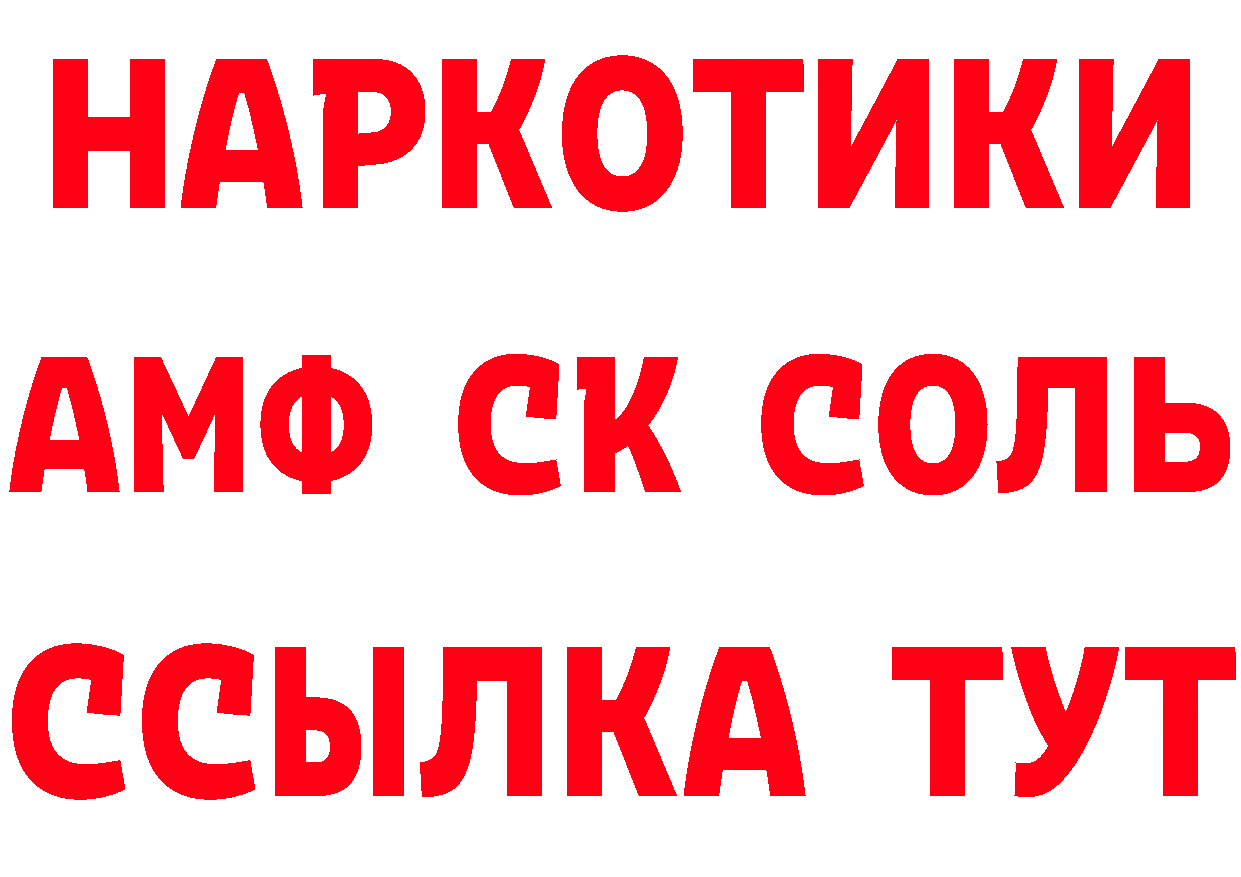 НАРКОТИКИ

АМФ СК СОЛЬ

ССЫЛКА ТУТ